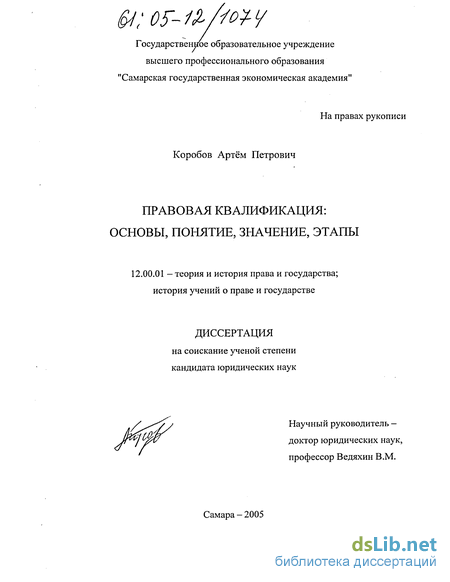 61:05-12/1074

Государственное образовательное учреждение
высшего профессионального образования
"Самарская государственная экономическая академия"

На правах рукописи

Коробов Артём Петрович

ПРАВОВАЯ КВАЛИФИКАЦИЯ:
ОСНОВЫ, ПОНЯТИЕ, ЗНАЧЕНИЕ, ЭТАПЫ

12.00.01 – теория и история права и государства;
история учений о праве и государстве

ДИССЕРТАЦИЯ
на соискание ученой степени
кандидата юридических наук

Научный руководитель –
доктор юридических наук,
профессор Ведяхин В.М.

Самара – 2005

dsLib.net
библиотека диссертаций